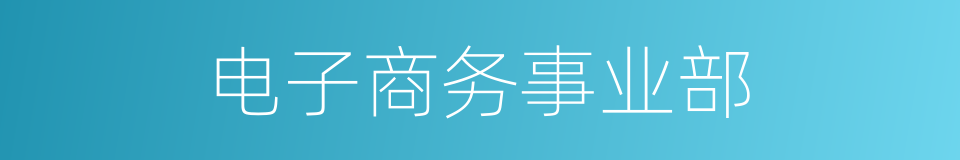 电子商务事业部